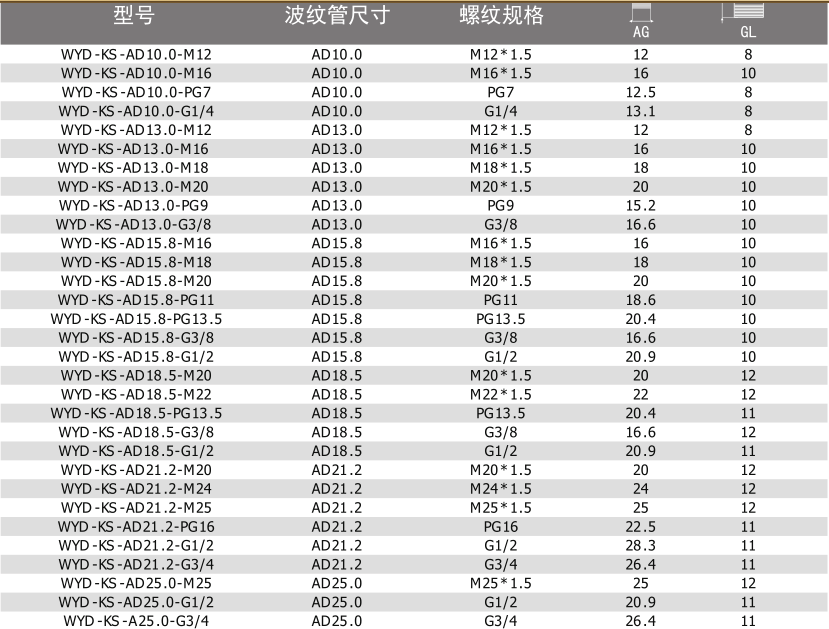 | 型号 | 波纹管尺寸 | 螺纹规格 | AG | GL |
|---|---|---|---|---|
| WYD-KS-AD10.0-M12 | AD10.0 | M12*1.5 | 12 | 8 |
| WYD-KS-AD10.0-M16 | AD10.0 | M16*1.5 | 16 | 10 |
| WYD-KS-AD10.0-PG7 | AD10.0 | PG7 | 12.5 | 8 |
| WYD-KS-AD10.0-G1/4 | AD10.0 | G1/4 | 13.1 | 8 |
| WYD-KS-AD13.0-M12 | AD13.0 | M12*1.5 | 12 | 8 |
| WYD-KS-AD13.0-M16 | AD13.0 | M16*1.5 | 16 | 10 |
| WYD-KS-AD13.0-M18 | AD13.0 | M18*1.5 | 18 | 10 |
| WYD-KS-AD13.0-M20 | AD13.0 | M20*1.5 | 20 | 10 |
| WYD-KS-AD13.0-PG9 | AD13.0 | PG9 | 15.2 | 10 |
| WYD-KS-AD13.0-G3/8 | AD13.0 | G3/8 | 16.6 | 10 |
| WYD-KS-AD15.8-M16 | AD15.8 | M16*1.5 | 16 | 10 |
| WYD-KS-AD15.8-M18 | AD15.8 | M18*1.5 | 18 | 10 |
| WYD-KS-AD15.8-M20 | AD15.8 | M20*1.5 | 20 | 10 |
| WYD-KS-AD15.8-PG11 | AD15.8 | PG11 | 18.6 | 10 |
| WYD-KS-AD15.8-PG13.5 | AD15.8 | PG13.5 | 20.4 | 10 |
| WYD-KS-AD15.8-G3/8 | AD15.8 | G3/8 | 16.6 | 10 |
| WYD-KS-AD15.8-G1/2 | AD15.8 | G1/2 | 20.9 | 10 |
| WYD-KS-AD18.5-M20 | AD18.5 | M20*1.5 | 20 | 12 |
| WYD-KS-AD18.5-M22 | AD18.5 | M22*1.5 | 22 | 12 |
| WYD-KS-AD18.5-PG13.5 | AD18.5 | PG13.5 | 20.4 | 11 |
| WYD-KS-AD18.5-G3/8 | AD18.5 | G3/8 | 16.6 | 12 |
| WYD-KS-AD18.5-G1/2 | AD18.5 | G1/2 | 20.9 | 11 |
| WYD-KS-AD21.2-M20 | AD21.2 | M20*1.5 | 20 | 12 |
| WYD-KS-AD21.2-M24 | AD21.2 | M24*1.5 | 24 | 12 |
| WYD-KS-AD21.2-M25 | AD21.2 | M25*1.5 | 25 | 12 |
| WYD-KS-AD21.2-PG16 | AD21.2 | PG16 | 22.5 | 11 |
| WYD-KS-AD21.2-G1/2 | AD21.2 | G1/2 | 28.3 | 11 |
| WYD-KS-AD21.2-G3/4 | AD21.2 | G3/4 | 26.4 | 11 |
| WYD-KS-AD25.0-M25 | AD25.0 | M25*1.5 | 25 | 12 |
| WYD-KS-AD25.0-G1/2 | AD25.0 | G1/2 | 20.9 | 11 |
| WYD-KS-A25.0-G3/4 | AD25.0 | G3/4 | 26.4 | 11 |